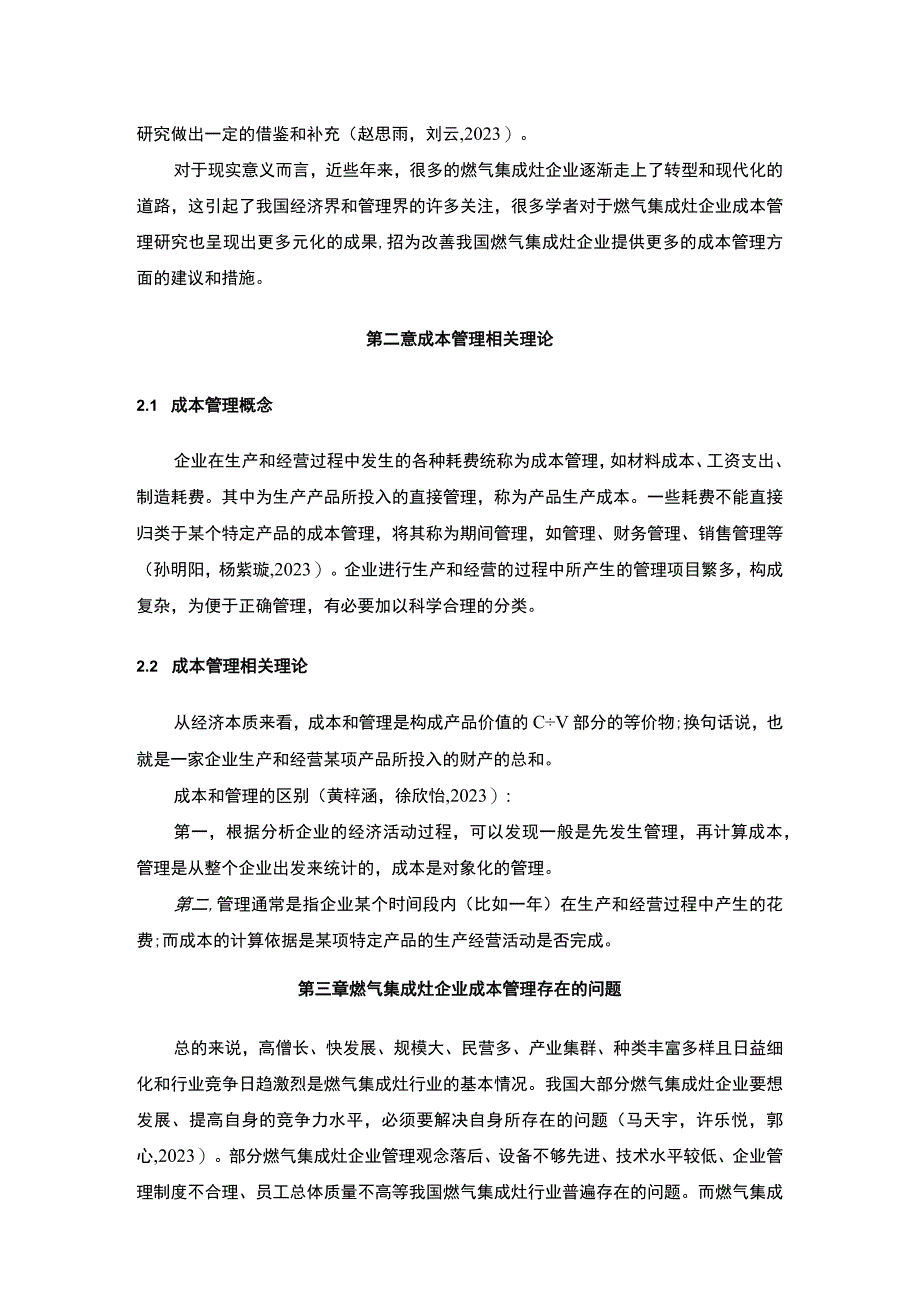 研究做出一定的借鉴和补充（赵思雨，刘云,2023）。

对于现实意义而言，近些年来，很多的燃气集成灶企业逐渐走上了转型和现代化的道路，这引起了我国经济界和管理界的许多关注，很多学者对于燃气集成灶企业成本管理研究也呈现出更多元化的成果，招为改善我国燃气集成灶企业提供更多的成本管理方面的建议和措施。

第二意成本管理相关理论

2.1 成本管理概念

企业在生产和经营过程中发生的各种耗费统称为成本管理，如材料成本、工资支出、制造耗费。其中为生产产品所投入的直接管理，称为产品生产成本。一些耗费不能直接归类于某个特定产品的成本管理，将其称为期间管理，如管理、财务管理、销售管理等（孙明阳，杨紫璇,2023）。企业进行生产和经营的过程中所产生的管理项目繁多，构成复杂，为便于正确管理，有必要加以科学合理的分类。

2.2 成本管理相关理论

从经济本质来看，成本和管理是构成产品价值的C÷V部分的等价物；换句话说，也就是一家企业生产和经营某项产品所投入的财产的总和。

成本和管理的区别（黄梓涵，徐欣怡,2023）：

第一，根据分析企业的经济活动过程，可以发现一般是先发生管理，再计算成本，管理是从整个企业出发来统计的，成本是对象化的管理。

第二，管理通常是指企业某个时间段内（比如一年）在生产和经营过程中产生的花费；而成本的计算依据是某项特定产品的生产经营活动是否完成。

第三章燃气集成灶企业成本管理存在的问题

总的来说，高僧长、快发展、规模大、民营多、产业集群、种类丰富多样且日益细化和行业竞争日趋激烈是燃气集成灶行业的基本情况。我国大部分燃气集成灶企业要想发展、提高自身的竞争力水平，必须要解决自身所存在的问题（马天宇，许乐悦，郭心,2023）。部分燃气集成灶企业管理观念落后、设备不够先进、技术水平较低、企业管理制度不合理、员工总体质量不高等我国燃气集成灶行业普遍存在的问题。而燃气集成